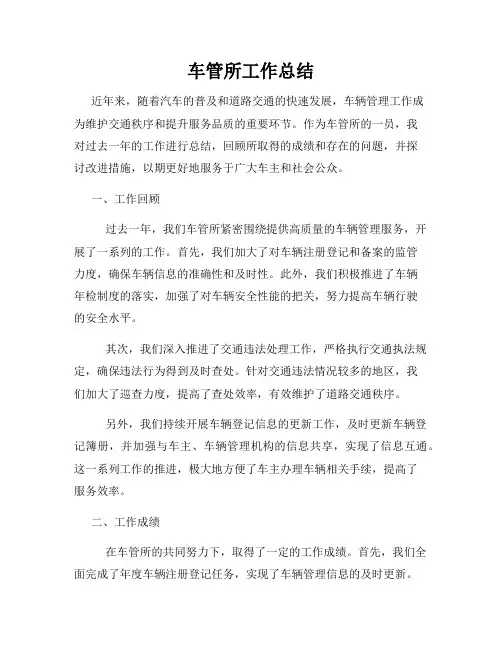 车管所工作总结

近年来，随着汽车的普及和道路交通的快速发展，车辆管理工作成为维护交通秩序和提升服务品质的重要环节。作为车管所的一员，我对过去一年的工作进行总结，回顾所取得的成绩和存在的问题，并探讨改进措施，以期更好地服务于广大车主和社会公众。

一、工作回顾

过去一年，我们车管所紧密围绕提供高质量的车辆管理服务，开展了一系列的工作。首先，我们加大了对车辆注册登记和备案的监管力度，确保车辆信息的准确性和及时性。此外，我们积极推进了车辆年检制度的落实，加强了对车辆安全性能的把关，努力提高车辆行驶的安全水平。

其次，我们深入推进了交通违法处理工作，严格执行交通执法规定，确保违法行为得到及时查处。针对交通违法情况较多的地区，我们加大了巡查力度，提高了查处效率，有效维护了道路交通秩序。

另外，我们持续开展车辆登记信息的更新工作，及时更新车辆登记簿册，并加强与车主、车辆管理机构的信息共享，实现了信息互通。这一系列工作的推进，极大地方便了车主办理车辆相关手续，提高了服务效率。

二、工作成绩

在车管所的共同努力下，取得了一定的工作成绩。首先，我们全面完成了年度车辆注册登记任务，实现了车辆管理信息的及时更新。